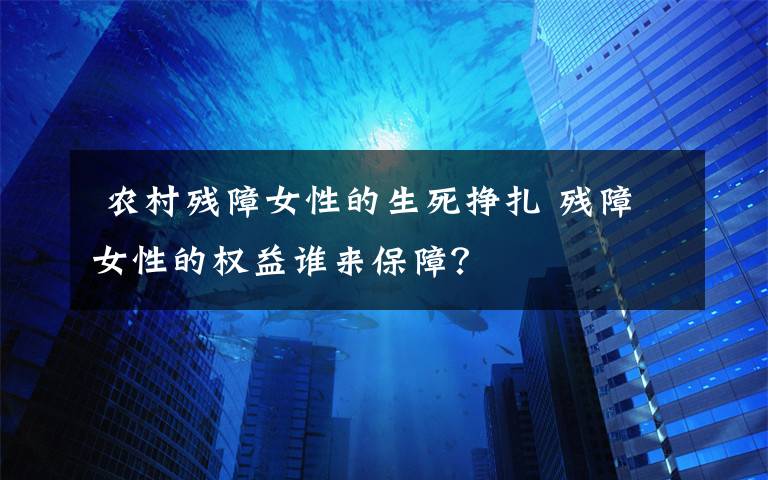 农村残障女性的生死挣扎 残障女性的权益谁来保障？